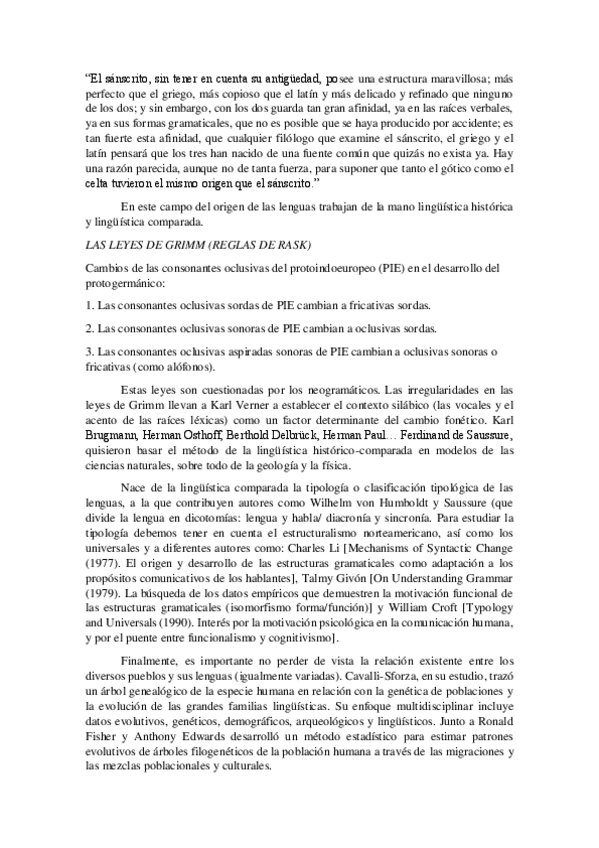 “El sánscrito, sin tener en cuenta su antigüedad, posee una estructura maravillosa; más perfecto que el griego, más copioso que el latín y más delicado y refinado que ninguno de los dos; y sin embargo, con los dos guarda tan gran afinidad, ya en las raíces verbales, ya en sus formas gramaticales, que no es posible que se haya producido por accidente; es tan fuerte esta afinidad, que cualquier filólogo que examine el sánscrito, el griego y el latín pensará que los tres han nacido de una fuente común que quizás no exista ya. Hay una razón parecida, aunque no de tanta fuerza, para suponer que tanto el gótico como el celta tuvieron el mismo origen que el sánscrito.”

En este campo del origen de las lenguas trabajan de la mano lingüística histórica y lingüística comparada.

LAS LEYES DE GRIMM (REGLAS DE RASK)

Cambios de las consonantes oclusivas del protoindoeuropeo (PIE) en el desarrollo del protogermánico:

1. Las consonantes oclusivas sordas de PIE cambian a fricativas sordas.

2. Las consonantes oclusivas sonoras de PIE cambian a oclusivas sordas.

3. Las consonantes oclusivas aspiradas sonoras de PIE cambian a oclusivas sonoras o fricativas (como alófonos).

Estas leyes son cuestionadas por los neogramáticos. Las irregularidades en las leyes de Grimm llevan a Karl Verner a establecer el contexto silábico (las vocales y el acento de las raíces léxicas) como un factor determinante del cambio fonético. Karl Brugmann, Herman Osthoff, Berthold Delbrück, Herman Paul… Ferdinand de Saussure, quisieron basar el método de la lingüística histórico-comparada en modelos de las ciencias naturales, sobre todo de la geología y la física.

Nace de la lingüística comparada la tipología o clasificación tipológica de las lenguas, a la que contribuyen autores como Wilhelm von Humboldt y Saussure (que divide la lengua en dicotomías: lengua y habla/ diacronía y sincronía. Para estudiar la tipología debemos tener en cuenta el estructuralismo norteamericano, así como los universales y a diferentes autores como: Charles Li [Mechanisms of Syntactic Change (1977). El origen y desarrollo de las estructuras gramaticales como adaptación a los propósitos comunicativos de los hablantes], Talmy Givón [On Understanding Grammar (1979). La búsqueda de los datos empíricos que demuestren la motivación funcional de las estructuras gramaticales (isomorfismo forma/función)] y William Croft [Typology and Universals (1990). Interés por la motivación psicológica en la comunicación humana, y por el puente entre funcionalismo y cognitivismo].

Finalmente, es importante no perder de vista la relación existente entre los diversos pueblos y sus lenguas (igualmente variadas). Cavalli-Sforza, en su estudio, trazó un árbol genealógico de la especie humana en relación con la genética de poblaciones y la evolución de las grandes familias lingüísticas. Su enfoque multidisciplinar incluye datos evolutivos, genéticos, demográficos, arqueológicos y lingüísticos. Junto a Ronald Fisher y Anthony Edwards desarrolló un método estadístico para estimar patrones evolutivos de árboles filogenéticos de la población humana a través de las migraciones y las mezclas poblacionales y culturales.